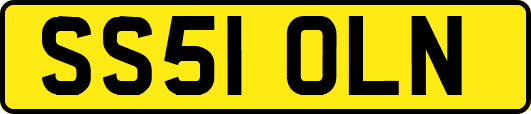 SS51 OLN